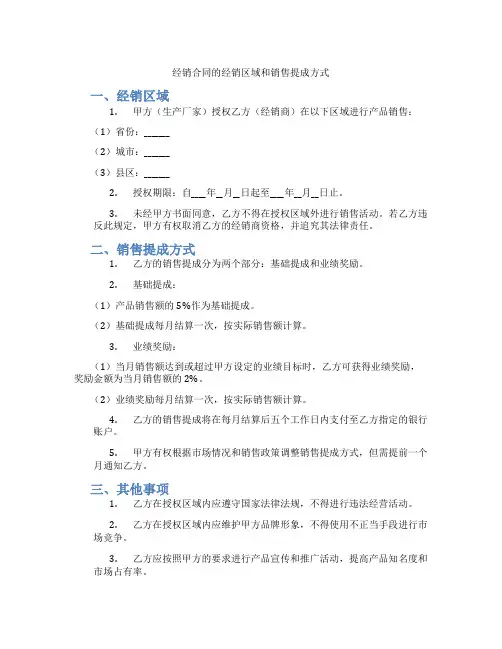 经销合同的经销区域和销售提成方式

一、经销区域

1. 甲方（生产厂家）授权乙方（经销商）在以下区域进行产品销售：

（1）省份：_____

（2）城市：_____

（3）县区：_____

2. 授权期限：自___年__月__日起至___年__月__日止。

3. 未经甲方书面同意，乙方不得在授权区域外进行销售活动。若乙方违反此规定，甲方有权取消乙方的经销商资格，并追究其法律责任。

二、销售提成方式

1. 乙方的销售提成分为两个部分：基础提成和业绩奖励。

2. 基础提成：

（1）产品销售额的5%作为基础提成。

（2）基础提成每月结算一次，按实际销售额计算。

3. 业绩奖励：

（1）当月销售额达到或超过甲方设定的业绩目标时，乙方可获得业绩奖励，奖励金额为当月销售额的2%。

（2）业绩奖励每月结算一次，按实际销售额计算。

4. 乙方的销售提成将在每月结算后五个工作日内支付至乙方指定的银行账户。

5. 甲方有权根据市场情况和销售政策调整销售提成方式，但需提前一个月通知乙方。

三、其他事项

1. 乙方在授权区域内应遵守国家法律法规，不得进行违法经营活动。

2. 乙方在授权区域内应维护甲方品牌形象，不得使用不正当手段进行市场竞争。

3. 乙方应按照甲方的要求进行产品宣传和推广活动，提高产品知名度和市场占有率。